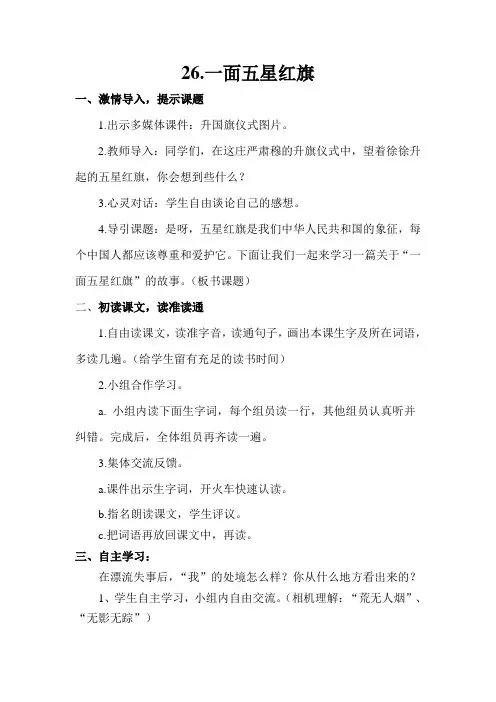 26.一面五星红旗

一、激情导入，提示课题

1.出示多媒体课件：升国旗仪式图片。

2.教师导入：同学们，在这庄严肃穆的升旗仪式中，望着徐徐升起的五星红旗，你会想到些什么？

3.心灵对话：学生自由谈论自己的感想。

4.导引课题：是呀，五星红旗是我们中华人民共和国的象征，每个中国人都应该尊重和爱护它。下面让我们一起来学习一篇关于“一面五星红旗”的故事。（板书课题）

二、初读课文，读准读通

1.自由读课文，读准字音，读通句子，画出本课生字及所在词语，多读几遍。（给学生留有充足的读书时间）

2.小组合作学习。

a. 小组内读下面生字词，每个组员读一行，其他组员认真听并纠错。完成后，全体组员再齐读一遍。

3.集体交流反馈。

a.课件出示生字词，开火车快速认读。

b.指名朗读课文，学生评议。

c.把词语再放回课文中，再读。

三、自主学习：

在漂流失事后，“我”的处境怎么样？你从什么地方看出来的？

1、学生自主学习，小组内自由交流。（相机理解：“荒无人烟”、“无影无踪”）